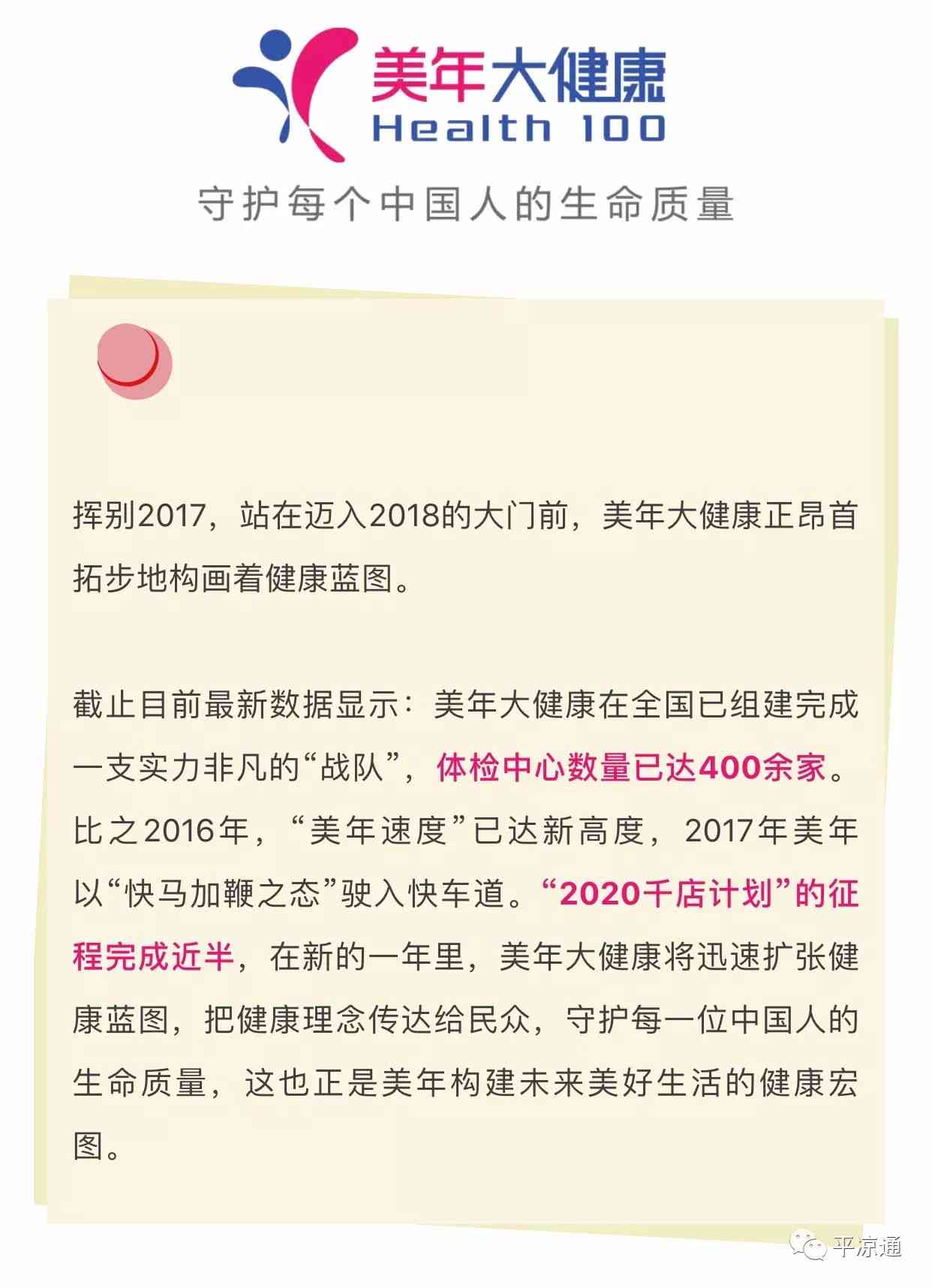 美年大健康
Health 100

守护每个中国人的生命质量

挥别2017，站在迈入2018的大门前，美年大健康正昂首拓步地构画着健康蓝图。

截止目前最新数据显示：美年大健康在全国已组建完成一支实力非凡的“战队”，体检中心数量已达400余家。比之2016年，“美年速度”已达新高度，2017年美年以“快马加鞭之态”驶入快车道。“2020千店计划”的征程完成近半，在新的一年里，美年大健康将迅速扩张健康蓝图，把健康理念传达给民众，守护每一位中国人的生命质量，这也正是美年构建未来美好生活的健康宏图。

平凉通